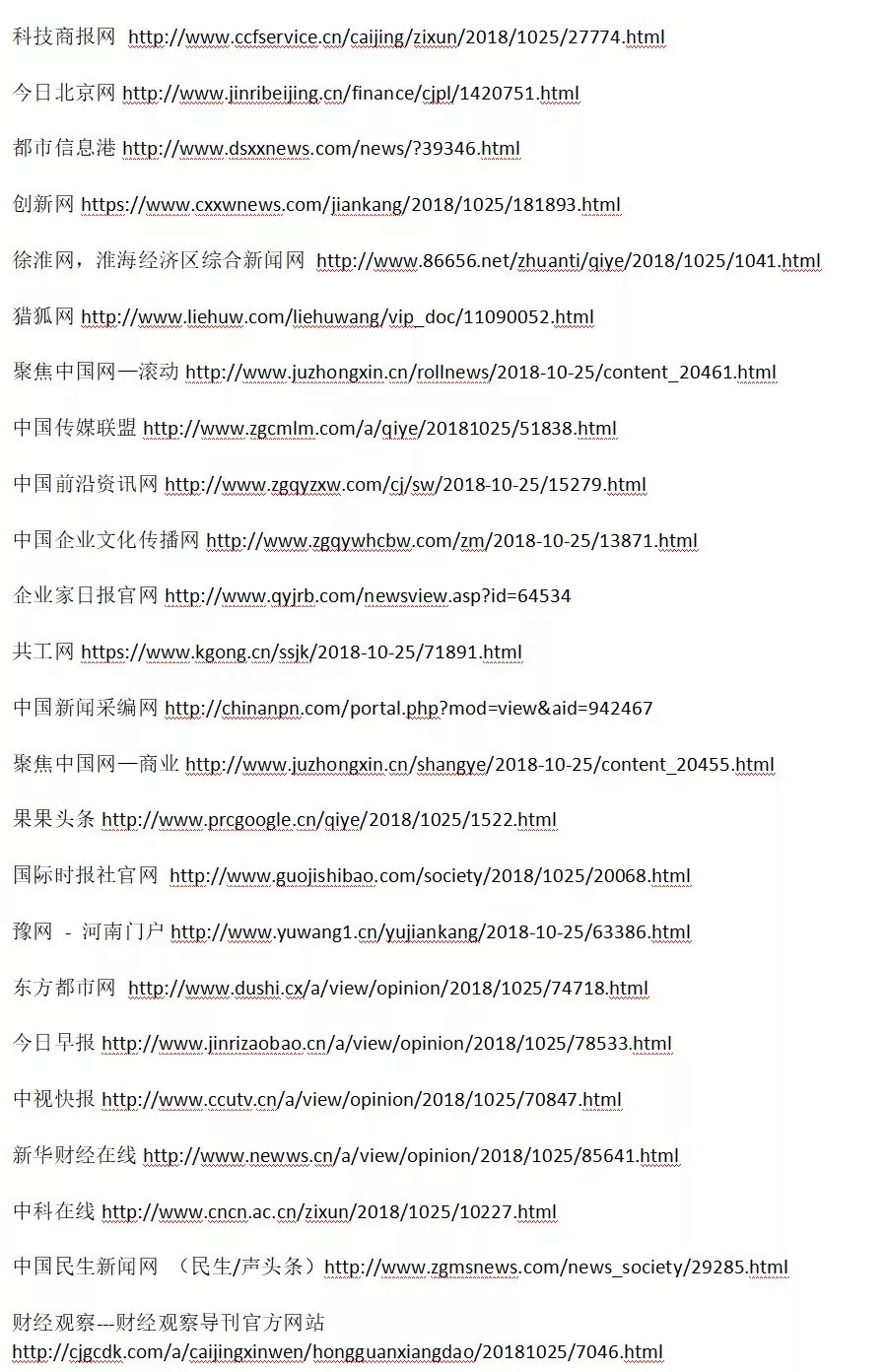 科技商报网 http://www.ccfservice.cn/caijing/zixun/2018/1025/27774.html

今日北京网 http://www.jinribeijing.cn/finance/cjpl/1420751.html

都市信息港 http://www.dsxxnews.com/news/?39346.html

创新网 https://www.cxxwnews.com/jiankang/2018/1025/181893.html

徐淮网，淮海经济区综合新闻网 http://www.86656.net/zhuanti/qiye/2018/1025/1041.html

猎狐网 http://www.liehuw.com/liehuwang/vip_doc/11090052.html

聚焦中国网—滚动 http://www.juzhongxin.cn/rollnews/2018-10-25/content_20461.html

中国传媒联盟 http://www.zgcmlm.com/a/qiye/20181025/51838.html

中国前沿资讯网 http://www.zgqyzxw.com/cj/sw/2018-10-25/15279.html

中国企业文化传播网 http://www.zgqywhcbw.com/zm/2018-10-25/13871.html

企业家日报官网 http://www.qyjrb.com/newsview.asp?id=64534

共工网 https://www.kgong.cn/ssjk/2018-10-25/71891.html

中国新闻采编网 http://chinanpn.com/portal.php?mod=view&aid=942467

聚焦中国网—商业 http://www.juzhongxin.cn/shangye/2018-10-25/content_20455.html

果果头条 http://www.prcgoogle.cn/qiye/2018/1025/1522.html

国际时报社官网 http://www.guojishibao.com/society/2018/1025/20068.html

豫网 - 河南门户 http://www.yuwang1.cn/yujiankang/2018-10-25/63386.html

东方都市网 http://www.dushi.cx/a/view/opinion/2018/1025/74718.html

今日早报 http://www.jinrizaobao.cn/a/view/opinion/2018/1025/78533.html

中视快报 http://www.ccutv.cn/a/view/opinion/2018/1025/70847.html

新华财经在线 http://www.newws.cn/a/view/opinion/2018/1025/85641.html

中科在线 http://www.cncn.ac.cn/zixun/2018/1025/10227.html

中国民生新闻网 （民生/声头条）http://www.zgmsnews.com/news_society/29285.html

财经观察---财经观察导刊官方网站
http://cjgcdk.com/a/caijingxinwen/hongguanxiangdao/20181025/7046.html